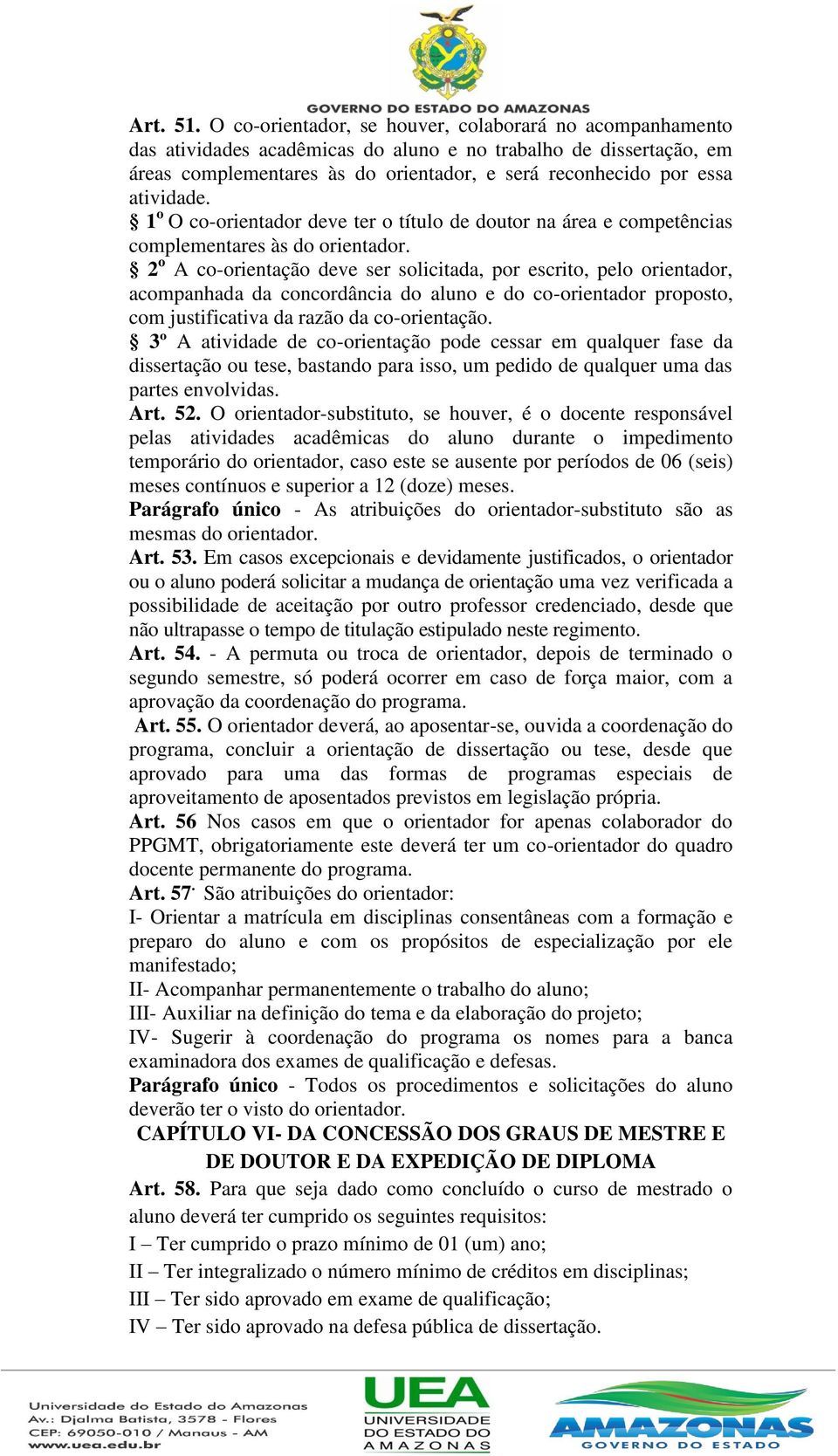 GOVERNO DO ESTADO DO AMAZONAS

Art. 51. O co-orientador, se houver, colaborará no acompanhamento das atividades acadêmicas do aluno e no trabalho de dissertação, em áreas complementares às do orientador, e será reconhecido por essa atividade.
§ 1º O co-orientador deve ter o título de doutor na área e competências complementares às do orientador.
§ 2º A co-orientação deve ser solicitada, por escrito, pelo orientador, acompanhada da concordância do aluno e do co-orientador proposto, com justificativa da razão da co-orientação.
§ 3º A atividade de co-orientação pode cessar em qualquer fase da dissertação ou tese, bastando para isso, um pedido de qualquer uma das partes envolvidas.
Art. 52. O orientador-substituto, se houver, é o docente responsável pelas atividades acadêmicas do aluno durante o impedimento temporário do orientador, caso este se ausente por períodos de 06 (seis) meses contínuos e superior a 12 (doze) meses.
Parágrafo único - As atribuições do orientador-substituto são as mesmas do orientador.
Art. 53. Em casos excepcionais e devidamente justificados, o orientador ou o aluno poderá solicitar a mudança de orientação uma vez verificada a possibilidade de aceitação por outro professor credenciado, desde que não ultrapasse o tempo de titulação estipulado neste regimento.
Art. 54. - A permuta ou troca de orientador, depois de terminado o segundo semestre, só poderá ocorrer em caso de força maior, com a aprovação da coordenação do programa.
Art. 55. O orientador deverá, ao aposentar-se, ouvida a coordenação do programa, concluir a orientação de dissertação ou tese, desde que aprovado para uma das formas de programas especiais de aproveitamento de aposentados previstos em legislação própria.
Art. 56 Nos casos em que o orientador for apenas colaborador do PPGMT, obrigatoriamente este deverá ter um co-orientador do quadro docente permanente do programa.
Art. 57. São atribuições do orientador:
I- Orientar a matrícula em disciplinas consentâneas com a formação e preparo do aluno e com os propósitos de especialização por ele manifestado;
II- Acompanhar permanentemente o trabalho do aluno;
III- Auxiliar na definição do tema e da elaboração do projeto;
IV- Sugerir à coordenação do programa os nomes para a banca examinadora dos exames de qualificação e defesas.
Parágrafo único - Todos os procedimentos e solicitações do aluno deverão ter o visto do orientador.

CAPÍTULO VI- DA CONCESSÃO DOS GRAUS DE MESTRE E DE DOUTOR E DA EXPEDIÇÃO DE DIPLOMA

Art. 58. Para que seja dado como concluído o curso de mestrado o aluno deverá ter cumprido os seguintes requisitos:
I – Ter cumprido o prazo mínimo de 01 (um) ano;
II – Ter integralizado o número mínimo de créditos em disciplinas;
III – Ter sido aprovado em exame de qualificação;
IV – Ter sido aprovado na defesa pública de dissertação.

Universidade do Estado do Amazonas
Av.: Djalma Batista, 3578 - Flores
CEP: 69050-010 / Manaus - AM
www.uea.edu.br

UEA
UNIVERSIDADE DO ESTADO DO AMAZONAS

AMAZONAS
GOVERNO DO ESTADO